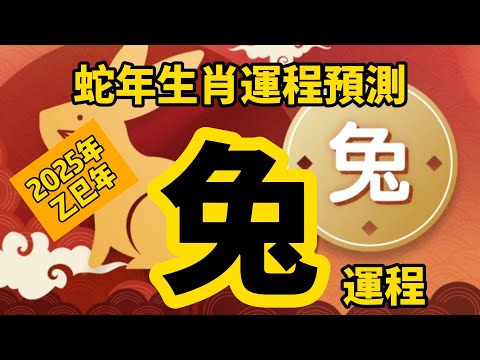 蛇年生肖運程預測

2025年
乙巳年

兔

兔

運程